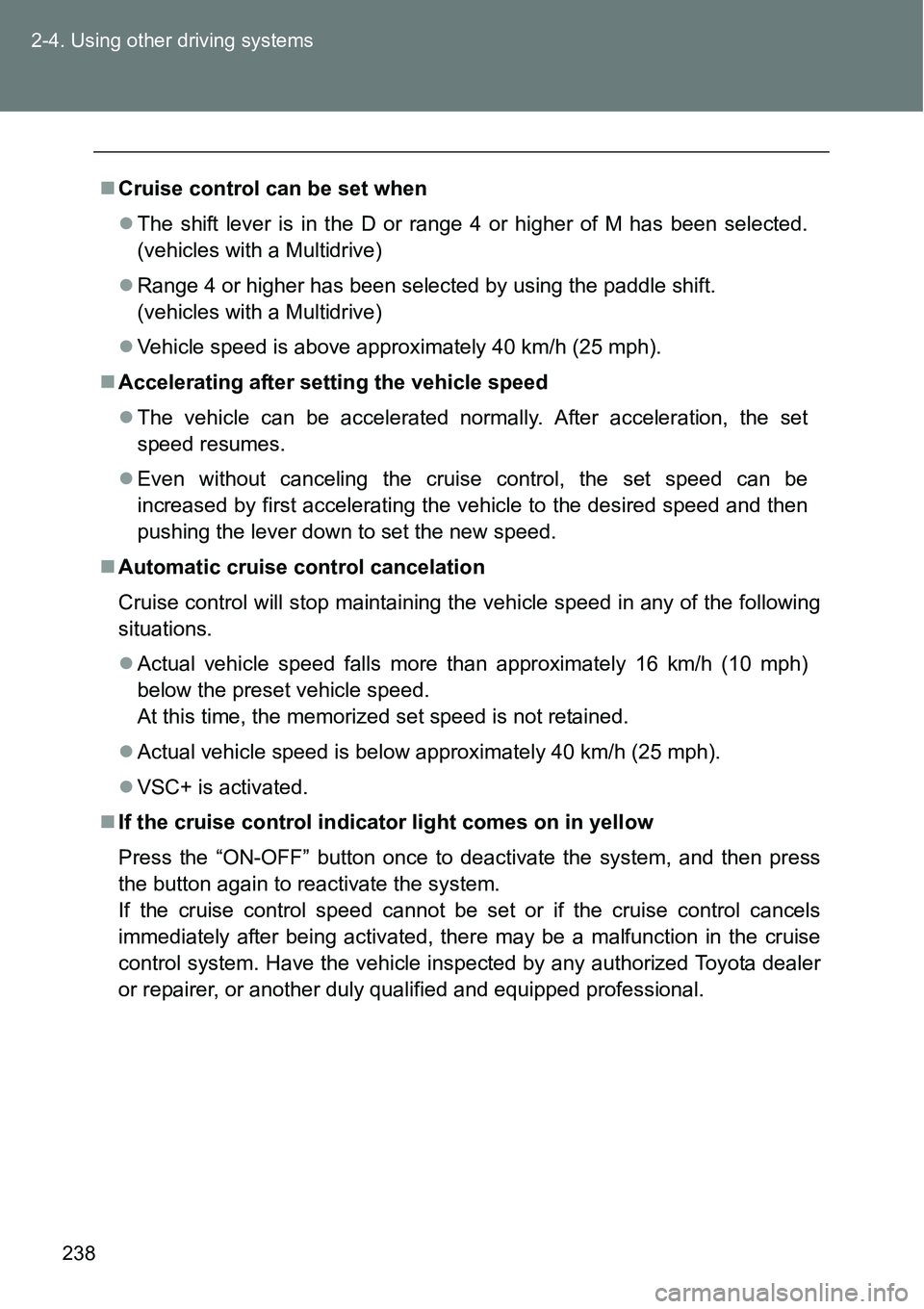 2-4. Using other driving systems

■ Cruise control can be set when

● The shift lever is in the D or range 4 or higher of M has been selected. (vehicles with a Multidrive)

● Range 4 or higher has been selected by using the paddle shift. (vehicles with a Multidrive)

● Vehicle speed is above approximately 40 km/h (25 mph).

■ Accelerating after setting the vehicle speed

● The vehicle can be accelerated normally. After acceleration, the set speed resumes.

● Even without canceling the cruise control, the set speed can be increased by first accelerating the vehicle to the desired speed and then pushing the lever down to set the new speed.

■ Automatic cruise control cancelation

Cruise control will stop maintaining the vehicle speed in any of the following situations.

● Actual vehicle speed falls more than approximately 16 km/h (10 mph) below the preset vehicle speed.
At this time, the memorized set speed is not retained.

● Actual vehicle speed is below approximately 40 km/h (25 mph).

● VSC+ is activated.

■ If the cruise control indicator light comes on in yellow

Press the “ON-OFF” button once to deactivate the system, and then press the button again to reactivate the system.
If the cruise control speed cannot be set or if the cruise control cancels immediately after being activated, there may be a malfunction in the cruise control system. Have the vehicle inspected by any authorized Toyota dealer or repairer, or another duly qualified and equipped professional.

238

carmanualsonline.info